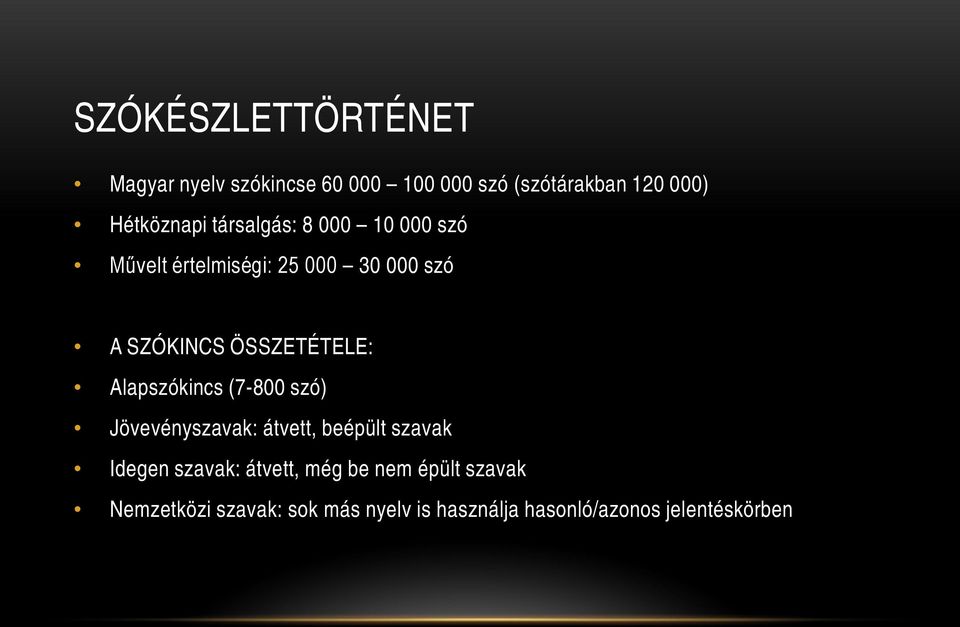 SZÓKÉSZLETTÖRTÉNET

• Magyar nyelv szókincse 60 000 – 100 000 szó (szótárakban 120 000)
• Hétköznapi társalgás: 8 000 – 10 000 szó
• Művelt értelmiségi: 25 000 – 30 000 szó

• A SZÓKINCS ÖSSZETÉTELE:
• Alapszókincs (7-800 szó)
• Jövevényszavak: átvett, beépült szavak
• Idegen szavak: átvett, még be nem épült szavak
• Nemzetközi szavak: sok más nyelv is használja hasonló/azonos jelentéskörben